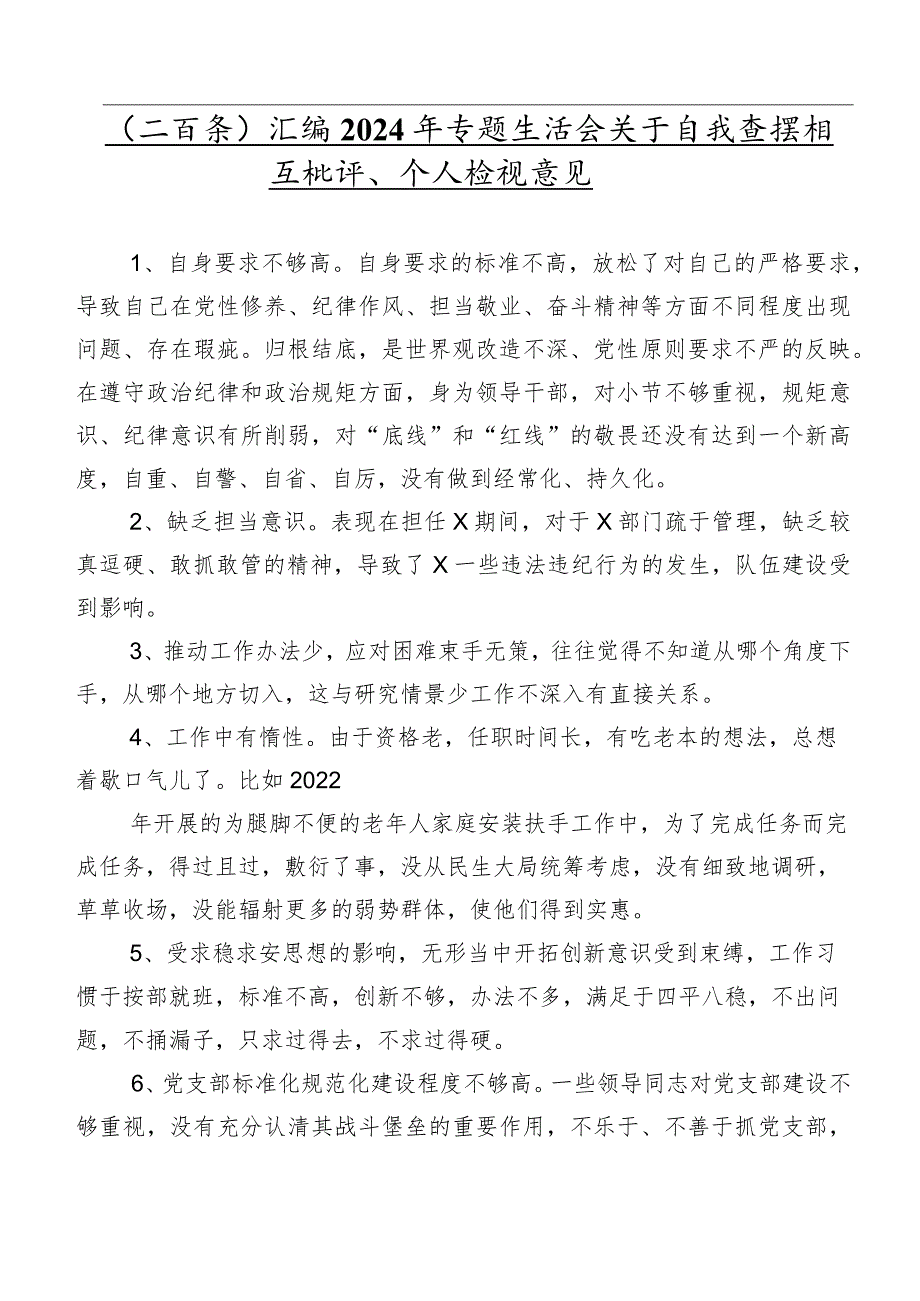 （二百条）汇编2024年专题生活会关于自我查摆相互批评、个人检视意见

1、自身要求不够高。自身要求的标准不高，放松了对自己的严格要求，导致自己在党性修养、纪律作风、担当敬业、奋斗精神等方面不同程度出现问题、存在瑕疵。归根结底，是世界观改造不深、党性原则要求不严的反映。在遵守政治纪律和政治规矩方面，身为领导干部，对小节不够重视，规矩意识、纪律意识有所削弱，对“底线”和“红线”的敬畏还没有达到一个新高度，自重、自警、自省、自厉，没有做到经常化、持久化。

2、缺乏担当意识。表现在担任X期间，对于X部门疏于管理，缺乏较真逗硬、敢抓敢管的精神，导致了X一些违法违纪行为的发生，队伍建设受到影响。

3、推动工作办法少，应对困难束手无策，往往觉得不知道从哪个角度下手，从哪个地方切入，这与研究情景少工作不深入有直接关系。

4、工作中有惰性。由于资格老，任职时间长，有吃老本的想法，总想着歇口气儿了。比如2022

年开展的为腿脚不便的老年人家庭安装扶手工作中，为了完成任务而完成任务，得过且过，敷衍了事，没从民生大局统筹考虑，没有细致地调研，草草收场，没能辐射更多的弱势群体，使他们得到实惠。

5、受求稳求安思想的影响，无形当中开拓创新意识受到束缚，工作习惯于按部就班，标准不高，创新不够，办法不多，满足于四平八稳，不出问题，不捅漏子，只求过得去，不求过得硬。

6、党支部标准化规范化建设程度不够高。一些领导同志对党支部建设不够重视，没有充分认清其战斗堡垒的重要作用，不乐于、不善于抓党支部，